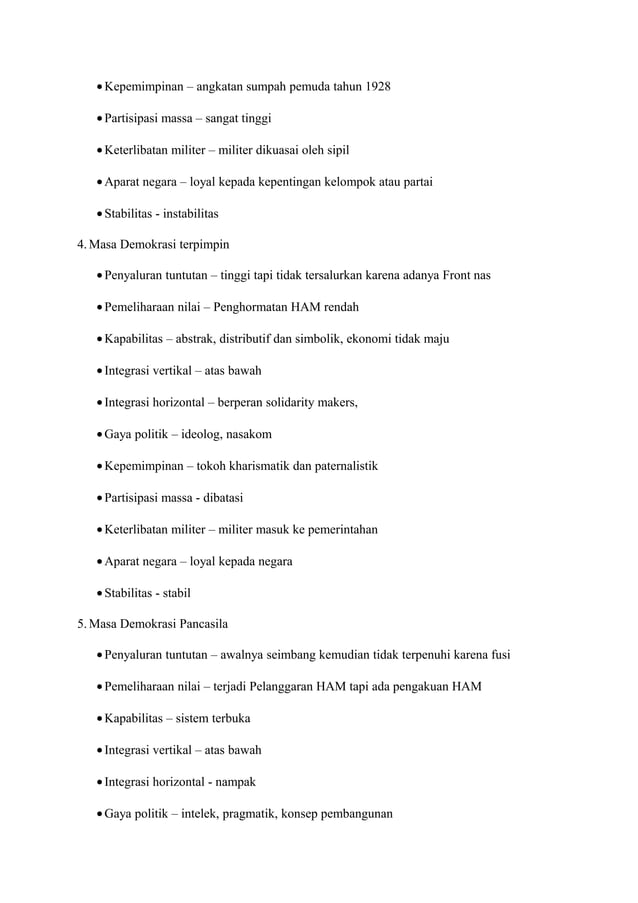 • Kepemimpinan – angkatan sumpah pemuda tahun 1928

• Partisipasi massa – sangat tinggi

• Keterlibatan militer – militer dikuasai oleh sipil

• Aparat negara – loyal kepada kepentingan kelompok atau partai

• Stabilitas - instabilitas

4. Masa Demokrasi terpimpin

• Penyaluran tuntutan – tinggi tapi tidak tersalurkan karena adanya Front nas

• Pemeliharaan nilai – Penghormatan HAM rendah

• Kapabilitas – abstrak, distributif dan simbolik, ekonomi tidak maju

• Integrasi vertikal – atas bawah

• Integrasi horizontal – berperan solidarity makers,

• Gaya politik – ideolog, nasakom

• Kepemimpinan – tokoh kharismatik dan paternalistik

• Partisipasi massa - dibatasi

• Keterlibatan militer – militer masuk ke pemerintahan

• Aparat negara – loyal kepada negara

• Stabilitas - stabil

5. Masa Demokrasi Pancasila

• Penyaluran tuntutan – awalnya seimbang kemudian tidak terpenuhi karena fusi

• Pemeliharaan nilai – terjadi Pelanggaran HAM tapi ada pengakuan HAM

• Kapabilitas – sistem terbuka

• Integrasi vertikal – atas bawah

• Integrasi horizontal - nampak

• Gaya politik – intelek, pragmatik, konsep pembangunan